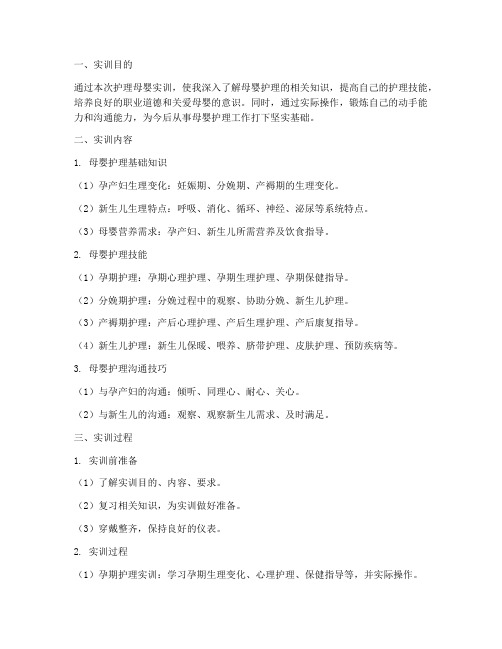 一、实训目的

通过本次护理母婴实训，使我深入了解母婴护理的相关知识，提高自己的护理技能，培养良好的职业道德和关爱母婴的意识。同时，通过实际操作，锻炼自己的动手能力和沟通能力，为今后从事母婴护理工作打下坚实基础。

二、实训内容

1. 母婴护理基础知识

（1）孕产妇生理变化：妊娠期、分娩期、产褥期的生理变化。

（2）新生儿生理特点：呼吸、消化、循环、神经、泌尿等系统特点。

（3）母婴营养需求：孕产妇、新生儿所需营养及饮食指导。

2. 母婴护理技能

（1）孕期护理：孕期心理护理、孕期生理护理、孕期保健指导。

（2）分娩期护理：分娩过程中的观察、协助分娩、新生儿护理。

（3）产褥期护理：产后心理护理、产后生理护理、产后康复指导。

（4）新生儿护理：新生儿保暖、喂养、脐带护理、皮肤护理、预防疾病等。

3. 母婴护理沟通技巧

（1）与孕产妇的沟通：倾听、同理心、耐心、关心。

（2）与新生儿的沟通：观察、观察新生儿需求、及时满足。

三、实训过程

1. 实训前准备

（1）了解实训目的、内容、要求。

（2）复习相关知识，为实训做好准备。

（3）穿戴整齐，保持良好的仪表。

2. 实训过程

（1）孕期护理实训：学习孕期生理变化、心理护理、保健指导等，并实际操作。